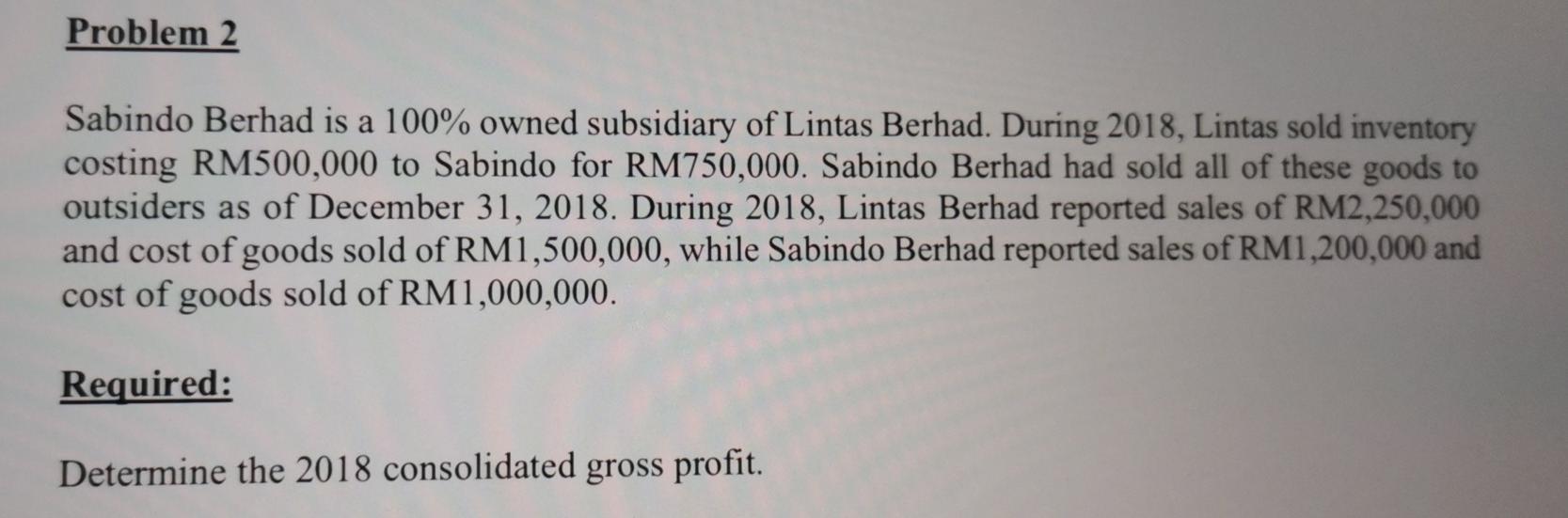 Problem 2

Sabindo Berhad is a 100% owned subsidiary of Lintas Berhad. During 2018, Lintas sold inventory costing RM500,000 to Sabindo for RM750,000. Sabindo Berhad had sold all of these goods to outsiders as of December 31, 2018. During 2018, Lintas Berhad reported sales of RM2,250,000 and cost of goods sold of RM1,500,000, while Sabindo Berhad reported sales of RM1,200,000 and cost of goods sold of RM1,000,000.

Required:

Determine the 2018 consolidated gross profit.